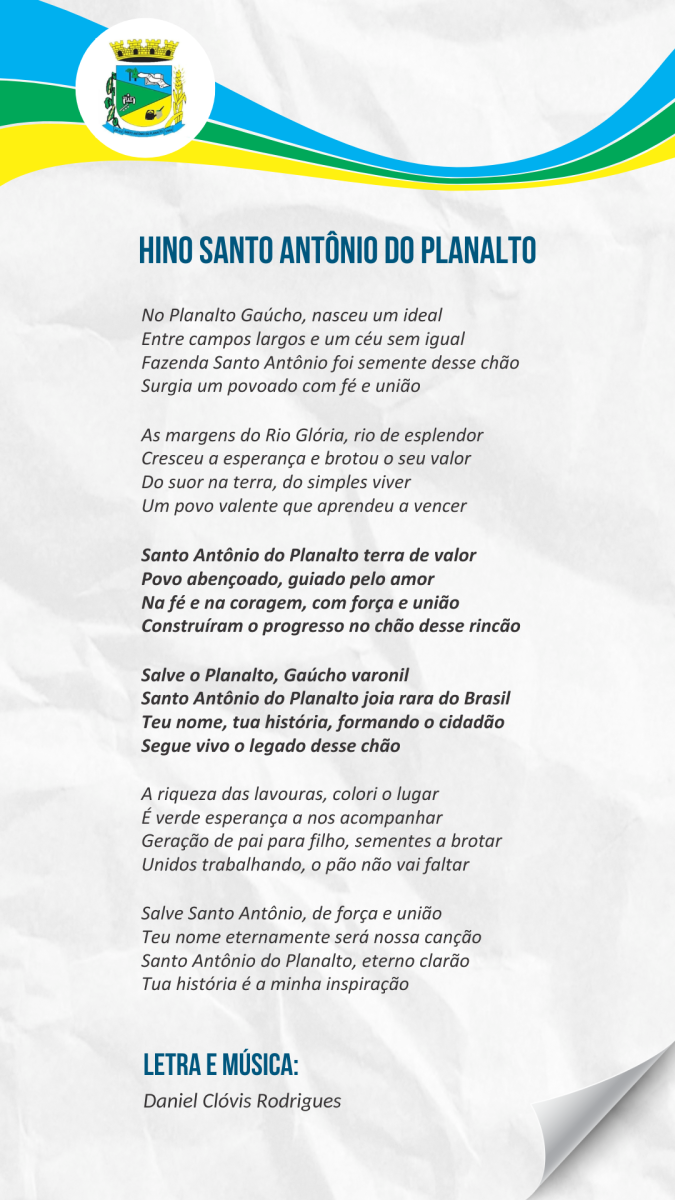 HINO SANTO ANTÔNIO DO PLANALTO

No Planalto Gaúcho, nasceu um ideal
Entre campos largos e um céu sem igual
Fazenda Santo Antônio foi semente desse chão
Surgia um povoado com fé e união

As margens do Rio Glória, rio de esplendor
Cresceu a esperança e brotou o seu valor
Do suor na terra, do simples viver
Um povo valente que aprendeu a vencer

Santo Antônio do Planalto terra de valor
Povo abençoado, guiado pelo amor
Na fé e na coragem, com força e união
Construíram o progresso no chão desse rincão

Salve o Planalto, Gaúcho varonil
Santo Antônio do Planalto joia rara do Brasil
Teu nome, tua história, formando o cidadão
Segue vivo o legado desse chão

A riqueza das lavouras, colori o lugar
É verde esperança a nos acompanhar
Geração de pai para filho, sementes a brotar
Unidos trabalhando, o pão não vai faltar

Salve Santo Antônio, de força e união
Teu nome eternamente será nossa canção
Santo Antônio do Planalto, eterno clarão
Tua história é a minha inspiração

LETRA E MÚSICA:
Daniel Clóvis Rodrigues